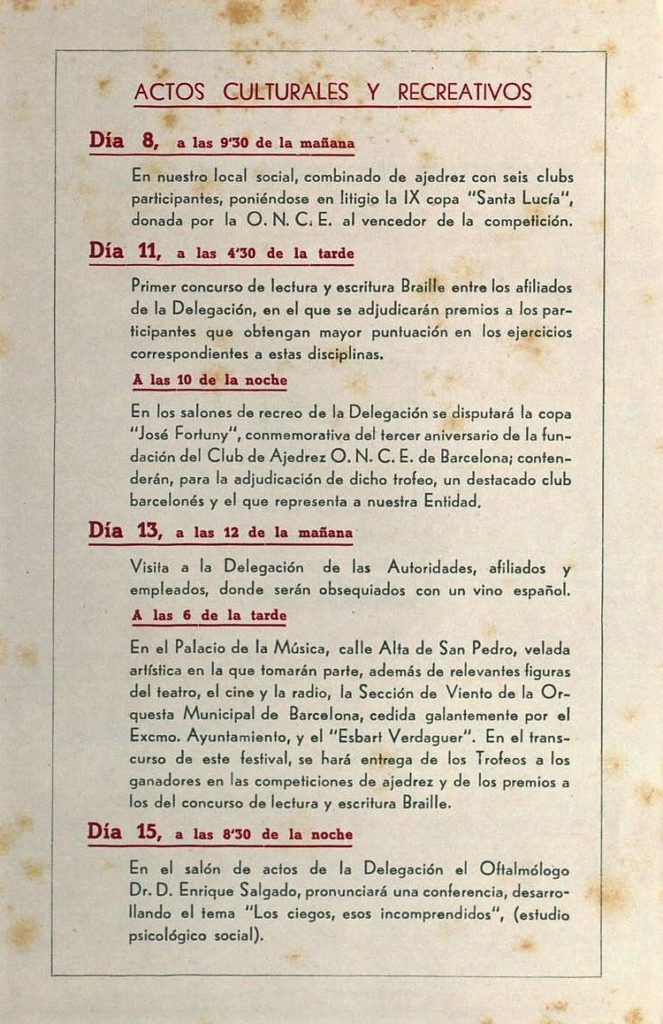 ACTOS CULTURALES Y RECREATIVOS

Día 8, a las 9'30 de la mañana

En nuestro local social, combinado de ajedrez con seis clubs participantes, poniéndose en litigio la IX copa "Santa Lucía", donada por la O. N. C. E. al vencedor de la competición.

Día 11, a las 4'30 de la tarde

Primer concurso de lectura y escritura Braille entre los afiliados de la Delegación, en el que se adjudicarán premios a los participantes que obtengan mayor puntuación en los ejercicios correspondientes a estas disciplinas.

A las 10 de la noche

En los salones de recreo de la Delegación se disputará la copa "José Fortuny", conmemorativa del tercer aniversario de la fundación del Club de Ajedrez O. N. C. E. de Barcelona; contenderán, para la adjudicación de dicho trofeo, un destacado club barcelonés y el que representa a nuestra Entidad.

Día 13, a las 12 de la mañana

Visita a la Delegación de las Autoridades, afiliados y empleados, donde serán obsequiados con un vino español.

A las 6 de la tarde

En el Palacio de la Música, calle Alta de San Pedro, velada artística en la que tomarán parte, además de relevantes figuras del teatro, el cine y la radio, la Sección de Viento de la Orquesta Municipal de Barcelona, cedida galantemente por el Excmo. Ayuntamiento, y el "Esbart Verdaguer". En el transcurso de este festival, se hará entrega de los Trofeos a los ganadores en las competiciones de ajedrez y de los premios a los del concurso de lectura y escritura Braille.

Día 15, a las 8'30 de la noche

En el salón de actos de la Delegación el Oftalmólogo Dr. D. Enrique Salgado, pronunciará una conferencia, desarrollando el tema "Los ciegos, esos incomprendidos", (estudio psicológico social).